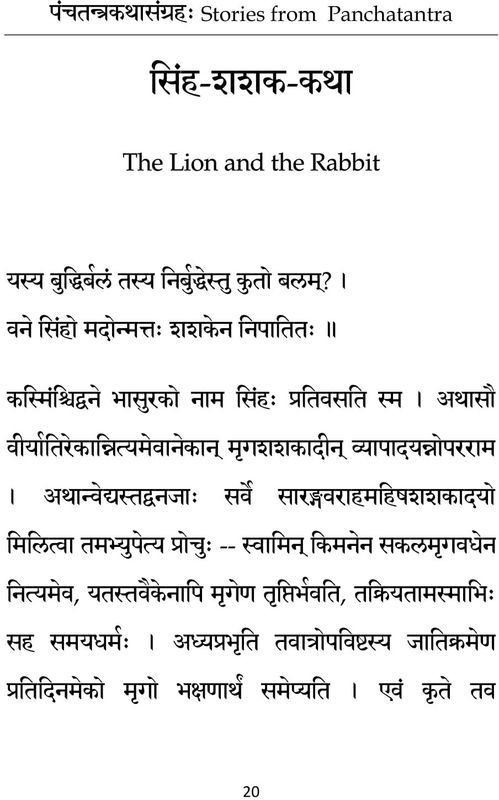 पंचतन्त्रकथासंग्रहः Stories from Panchatantra

सिंह-शशक-कथा

The Lion and the Rabbit

यस्य बुद्धिर्बलं तस्य निर्बुद्धेस्तु कुतो बलम्? ।
वने सिंहो मदोन्मत्तः शशकेन निपातितः ॥

कस्मिंश्चिद्वने भासुरको नाम सिंहः प्रतिवसति स्म । अथासौ वीर्यातिरेकान्नित्यमेवानेकान् मृगशशकादीन् व्यापादयन्नोपरराम । अथान्वेद्यस्तद्वनजाः सर्वे सारङ्गवराहमहिषशशकादयो मिलित्वा तमभ्युपेत्य प्रोचुः -- स्वामिन् किमनेन सकलमृगवधेन नित्यमेव, यतस्तवैकेनापि मृगेण तृप्तिर्भवति, तक्रियतामस्माभिः सह समयधर्मः । अध्यप्रभृति तवात्रोपविष्टस्य जातिक्रमेण प्रतिदिनमेको मृगो भक्षणार्थं समेष्यति । एवं कृते तव

20